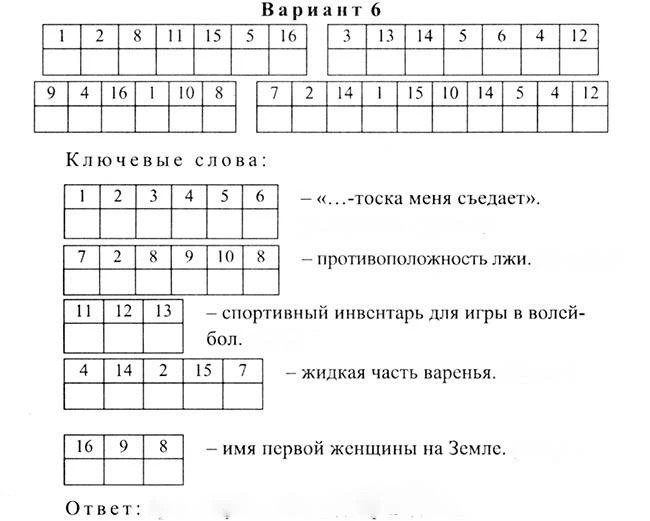 Вариант 6

| 1 | 2 | 8 | 11 | 15 | 5 | 16 |
|---|---|---|---|---|---|---|
| | | | | | | |

| 3 | 13 | 14 | 5 | 6 | 4 | 12 |
|---|---|---|---|---|---|---|
| | | | | | | |

| 9 | 4 | 16 | 1 | 10 | 8 |
|---|---|---|---|---|---|
| | | | | | |

| 7 | 2 | 14 | 1 | 15 | 10 | 14 | 5 | 4 | 12 |
|---|---|---|---|---|---|---|---|---|---|
| | | | | | | | | | |

Ключевые слова:

| 1 | 2 | 3 | 4 | 5 | 6 |
|---|---|---|---|---|---|
| | | | | | |

– «...-тоска меня съедает».

| 7 | 2 | 8 | 9 | 10 | 8 |
|---|---|---|---|---|---|
| | | | | | |

– противоположность лжи.

| 11 | 12 | 13 |
|---|---|---|
| | | |

– спортивный инвентарь для игры в волейбол.

| 4 | 14 | 2 | 15 | 7 |
|---|---|---|---|---|
| | | | | |

– жидкая часть варенья.

| 16 | 9 | 8 |
|---|---|---|
| | | |

– имя первой женщины на Земле.

Ответ: